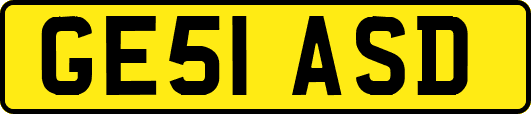 GE51 ASD